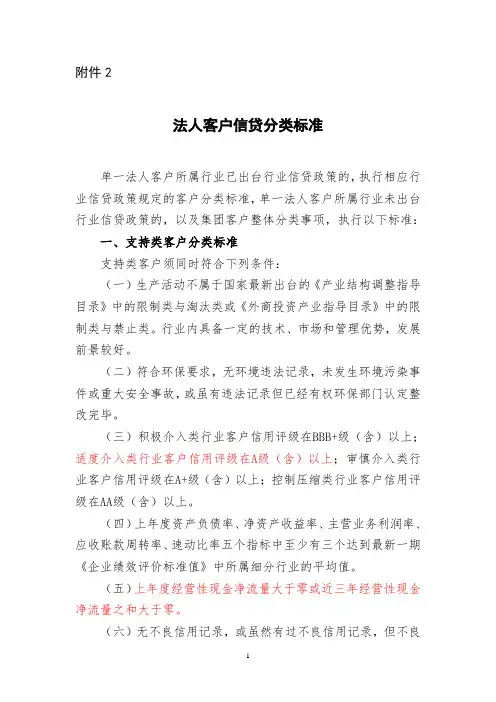 附件 2

法人客户信贷分类标准

单一法人客户所属行业已出台行业信贷政策的，执行相应行业信贷政策规定的客户分类标准，单一法人客户所属行业未出台行业信贷政策的，以及集团客户整体分类事项，执行以下标准：

一、支持类客户分类标准

支持类客户须同时符合下列条件：

（一）生产活动不属于国家最新出台的《产业结构调整指导目录》中的限制类与淘汰类或《外商投资产业指导目录》中的限制类与禁止类。行业内具备一定的技术、市场和管理优势，发展前景较好。

（二）符合环保要求，无环境违法记录，未发生环境污染事件或重大安全事故，或虽有违法记录但已经有权环保部门认定整改完毕。

（三）积极介入类行业客户信用评级在BBB+级（含）以上；适度介入类行业客户信用评级在A级（含）以上；审慎介入类行业客户信用评级在A+级（含）以上；控制压缩类行业客户信用评级在AA级（含）以上。

（四）上年度资产负债率、净资产收益率、主营业务利润率、应收账款周转率、速动比率五个指标中至少有三个达到最新一期《企业绩效评价标准值》中所属细分行业的平均值。

（五）上年度经营性现金净流量大于零或近三年经营性现金净流量之和大于零。

（六）无不良信用记录，或虽然有过不良信用记录，但不良

1